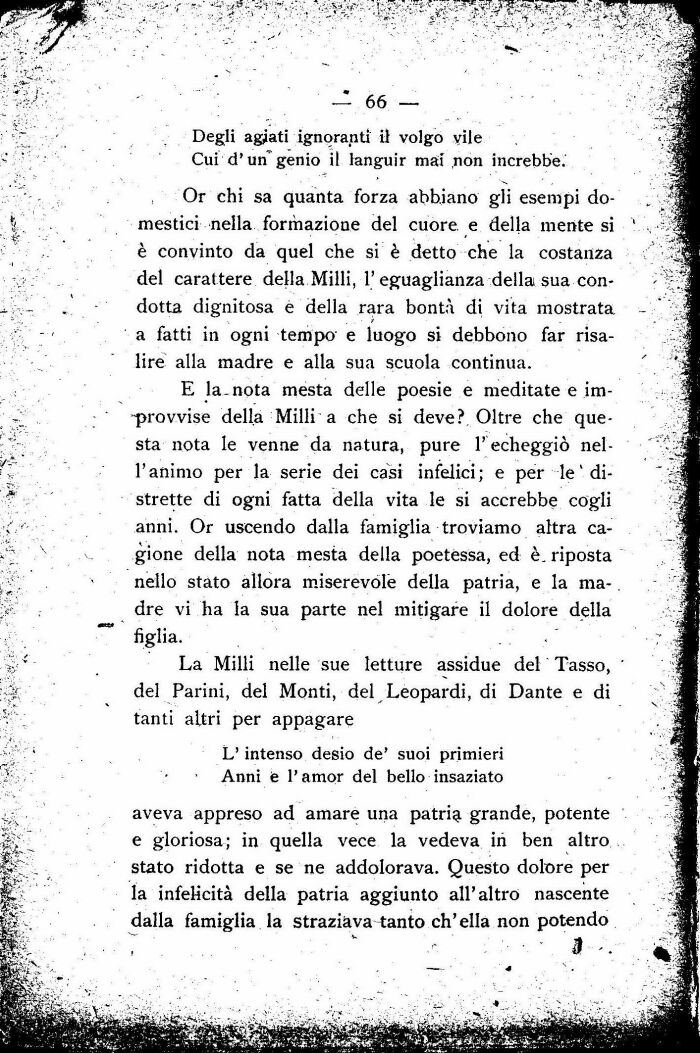 — 66 —

Degli agiati ignoranti il volgo vile
Cui d'un genio il languir mai non increbbe.

Or chi sa quanta forza abbiano gli esempi domestici nella formazione del cuore e della mente si è convinto da quel che si è detto che la costanza del carattere della Milli, l'eguaglianza della sua condotta dignitosa e della rara bontà di vita mostrata a fatti in ogni tempo e luogo si debbono far risalire alla madre e alla sua scuola continua.

E la nota mesta delle poesie e meditate e improvvise della Milli a che si deve? Oltre che questa nota le venne da natura, pure l'echeggiò nell'animo per la serie dei casi infelici; e per le distrette di ogni fatta della vita le si accrebbe cogli anni. Or uscendo dalla famiglia troviamo altra cagione della nota mesta della poetessa, ed è riposta nello stato allora miserevole della patria, e la madre vi ha la sua parte nel mitigare il dolore della figlia.

La Milli nelle sue letture assidue del Tasso, del Parini, del Monti, del Leopardi, di Dante e di tanti altri per appagare

L'intenso desio de' suoi primieri
Anni e l'amor del bello insaziato

aveva appreso ad amare una patria grande, potente e gloriosa; in quella vece la vedeva in ben altro stato ridotta e se ne addolorava. Questo dolore per la infelicità della patria aggiunto all'altro nascente dalla famiglia la straziava tanto ch'ella non potendo